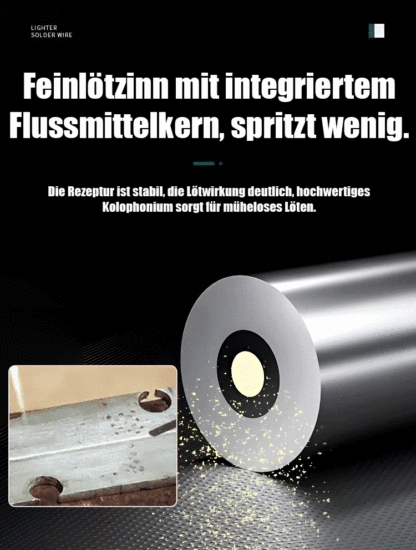 LIGHTER
SOLDER WIRE

Feinlötzinn mit integriertem Flussmittelkern, spritzt wenig.

Die Rezeptur ist stabil, die Lötwirkung deutlich, hochwertiges Kolophonium sorgt für müheloses Löten.